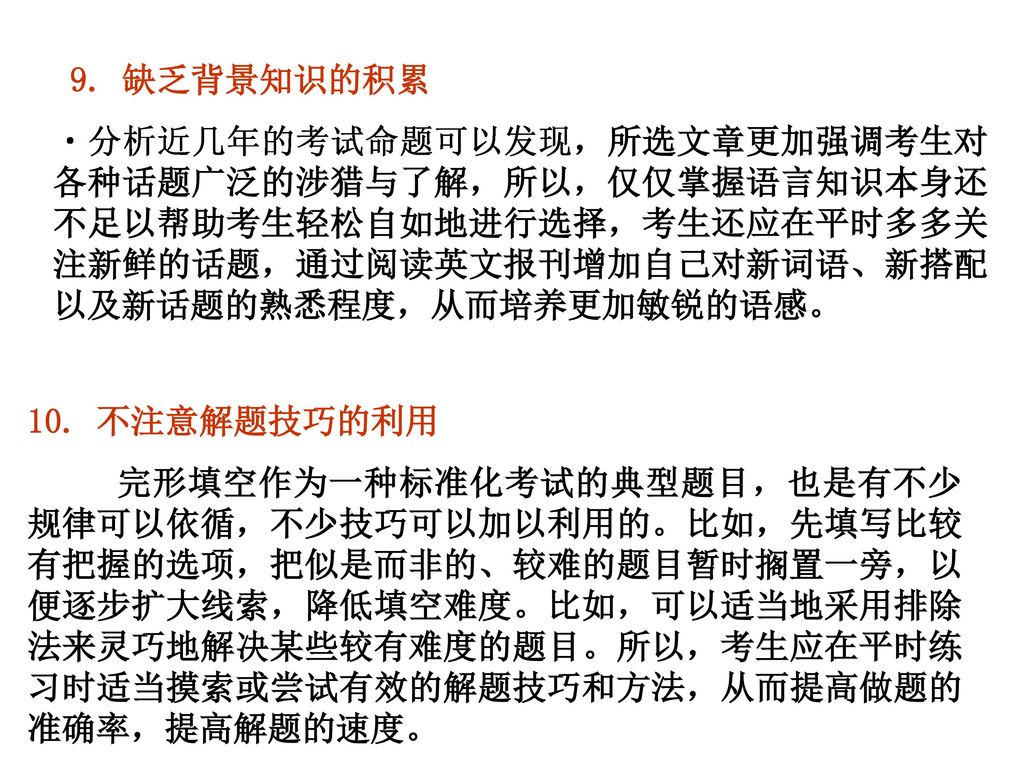 9. 缺乏背景知识的积累

·分析近几年的考试命题可以发现，所选文章更加强调考生对各种话题广泛的涉猎与了解，所以，仅仅掌握语言知识本身还不足以帮助考生轻松自如地进行选择，考生还应在平时多多关注新鲜的话题，通过阅读英文报刊增加自己对新词语、新搭配以及新话题的熟悉程度，从而培养更加敏锐的语感。

10. 不注意解题技巧的利用

完形填空作为一种标准化考试的典型题目，也是有不少规律可以依循，不少技巧可以加以利用的。比如，先填写比较有把握的选项，把似是而非的、较难的题目暂时搁置一旁，以便逐步扩大线索，降低填空难度。比如，可以适当地采用排除法来灵巧地解决某些较有难度的题目。所以，考生应在平时练习时适当摸索或尝试有效的解题技巧和方法，从而提高做题的准确率，提高解题的速度。